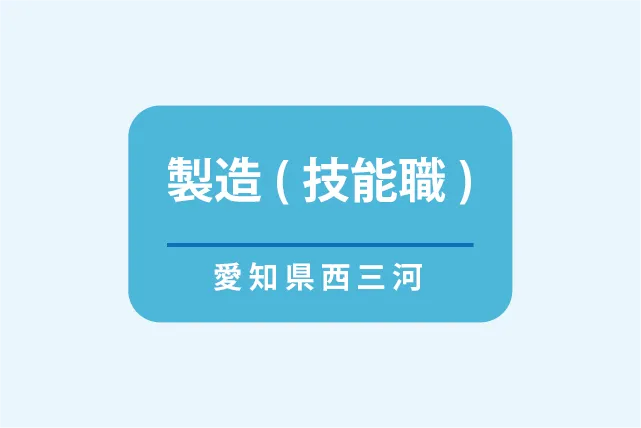 製造（技能職）

愛知県西三河